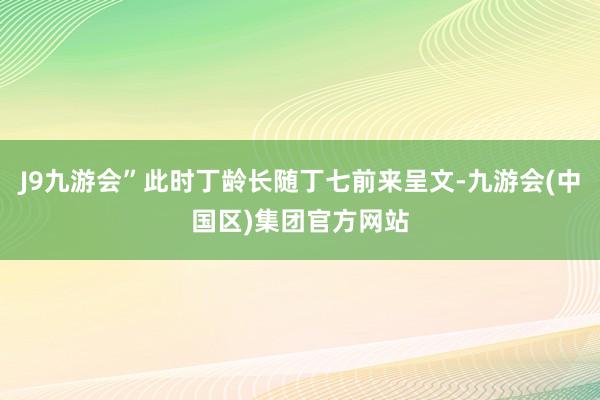 J9九游会” 此时丁龄长随丁七前来呈文-九游会(中国区)集团官方网站